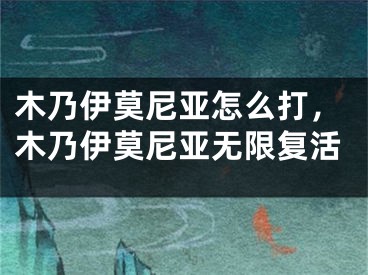 木乃伊莫尼亚怎么打，木乃伊莫尼亚无限复活